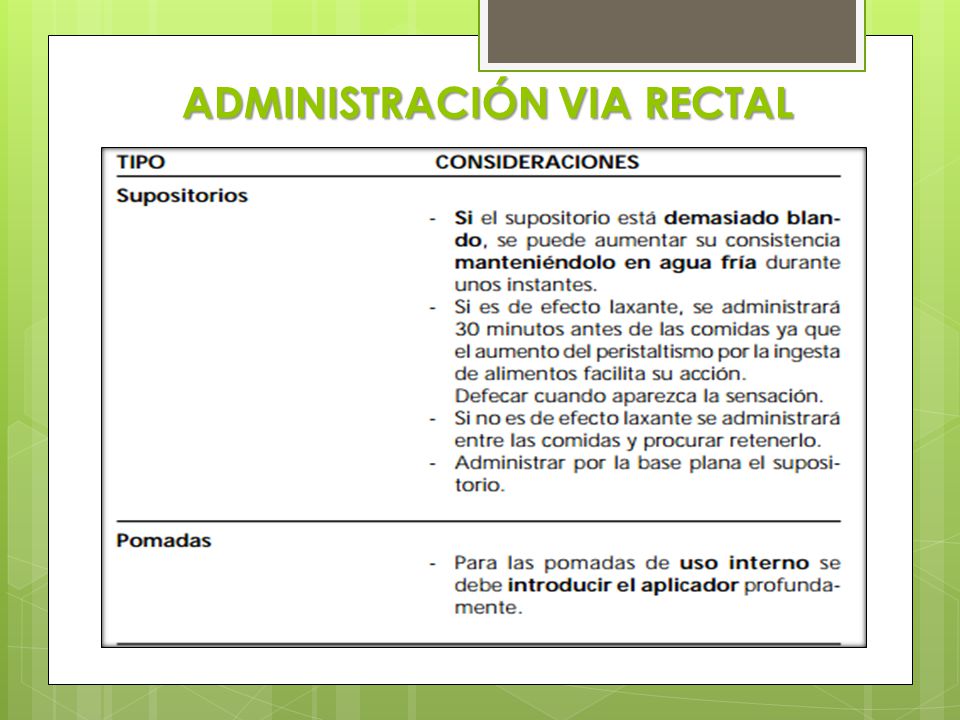 ADMINISTRACIÓN VIA RECTAL

| TIPO | CONSIDERACIONES |
|---|---|
| Supositorios | - Si el supositorio está demasiado blando, se puede aumentar su consistencia manteniéndolo en agua fría durante unos instantes. - Si es de efecto laxante, se administrará 30 minutos antes de las comidas ya que el aumento del peristaltismo por la ingesta de alimentos facilita su acción. Defecar cuando aparezca la sensación. - Si no es de efecto laxante se administrará entre las comidas y procurar retenerlo. - Administrar por la base plana el supositorio. |
| Pomadas | - Para las pomadas de uso interno se debe introducir el aplicador profundamente. |